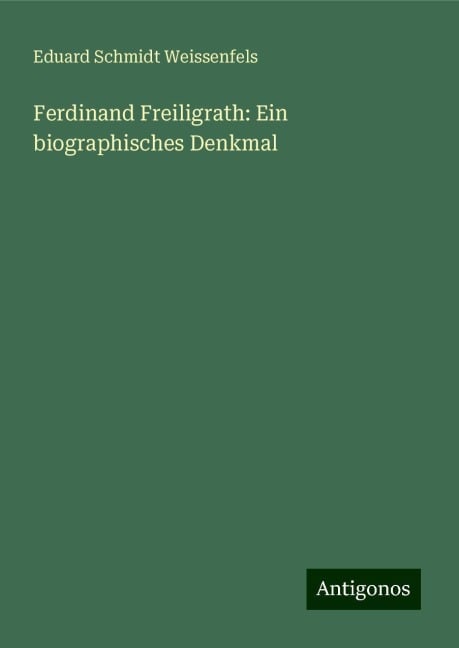 Eduard Schmidt Weissenfels

Ferdinand Freiligrath: Ein biographisches Denkmal

Antigonos